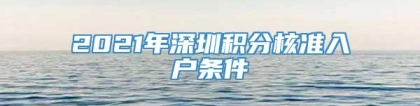 2021年深圳积分核准入户条件